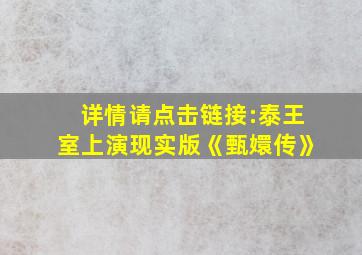 详情请点击链接:泰王室上演现实版《甄嬛传》